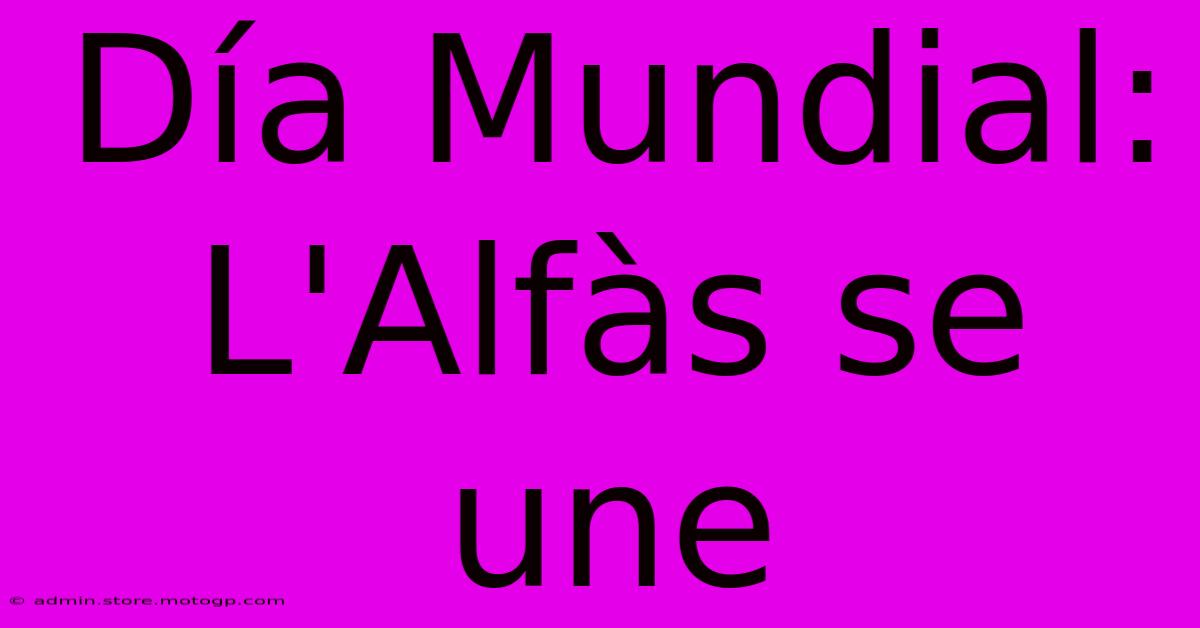 Día Mundial: L'Alfàs se une

© admin.store.motogp.com